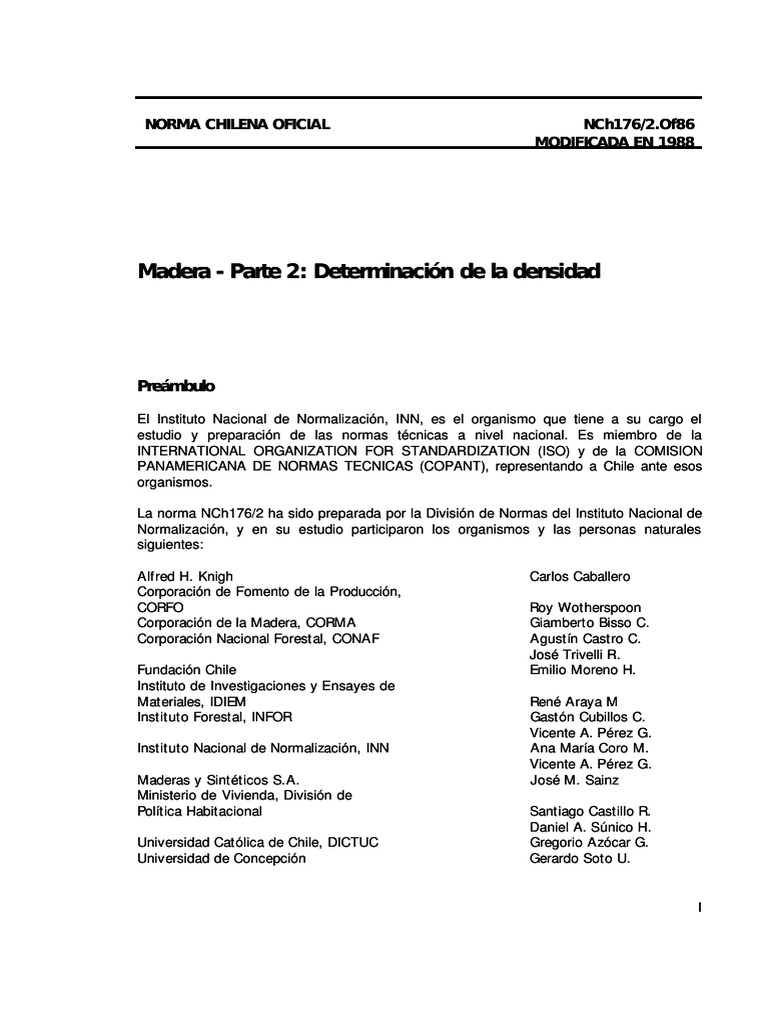 NORMA CHILENA OFICIAL NCh176/2.Of86
MODIFICADA EN 1988

Madera - Parte 2: Determinación de la densidad

Preámbulo

El Instituto Nacional de Normalización, INN, es el organismo que tiene a su cargo el estudio y preparación de las normas técnicas a nivel nacional. Es miembro de la INTERNATIONAL ORGANIZATION FOR STANDARDIZATION (ISO) y de la COMISION PANAMERICANA DE NORMAS TECNICAS (COPANT), representando a Chile ante esos organismos.

La norma NCh176/2 ha sido preparada por la División de Normas del Instituto Nacional de Normalización, y en su estudio participaron los organismos y las personas naturales siguientes:

| | |
|---|---|
| Alfred H. Knigh | Carlos Caballero |
| Corporación de Fomento de la Producción, CORFO | Roy Wotherspoon |
| Corporación de la Madera, CORMA | Giamberto Bisso C. |
| Corporación Nacional Forestal, CONAF | Agustín Castro C. |
| | José Trivelli R. |
| Fundación Chile | Emilio Moreno H. |
| Instituto de Investigaciones y Ensayes de Materiales, IDIEM | René Araya M |
| Instituto Forestal, INFOR | Gastón Cubillos C. |
| | Vicente A. Pérez G. |
| Instituto Nacional de Normalización, INN | Ana María Coro M. |
| | Vicente A. Pérez G. |
| Maderas y Sintéticos S.A. | José M. Sainz |
| Ministerio de Vivienda, División de Política Habitacional | Santiago Castillo R. |
| | Daniel A. Súnico H. |
| Universidad Católica de Chile, DICTUC | Gregorio Azócar G. |
| Universidad de Concepción | Gerardo Soto U. |

I